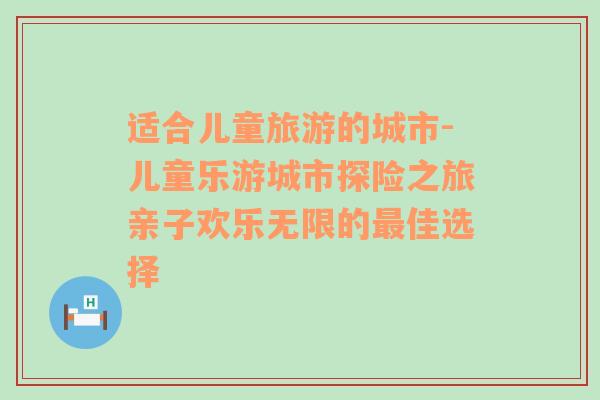 适合儿童旅游的城市-儿童乐游城市探险之旅亲子欢乐无限的最佳选择

H